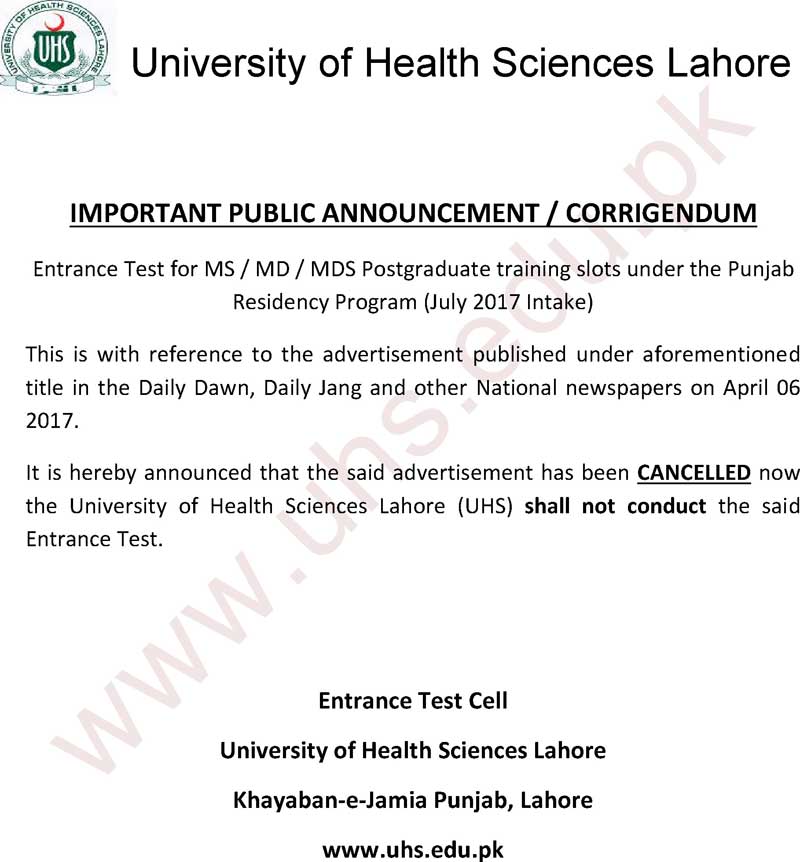 UNIVERSITY OF HEALTH SCIENCES LAHORE
UHS

University of Health Sciences Lahore

www.uhs.edu.pk

IMPORTANT PUBLIC ANNOUNCEMENT / CORRIGENDUM

Entrance Test for MS / MD / MDS Postgraduate training slots under the Punjab Residency Program (July 2017 Intake)

This is with reference to the advertisement published under aforementioned title in the Daily Dawn, Daily Jang and other National newspapers on April 06 2017.

It is hereby announced that the said advertisement has been CANCELLED now the University of Health Sciences Lahore (UHS) shall not conduct the said Entrance Test.

Entrance Test Cell

University of Health Sciences Lahore

Khayaban-e-Jamia Punjab, Lahore

www.uhs.edu.pk